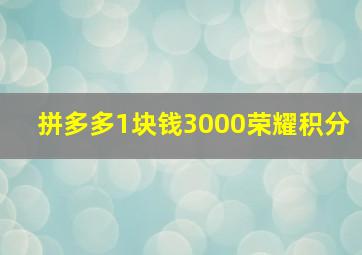 拼多多1块钱3000荣耀积分